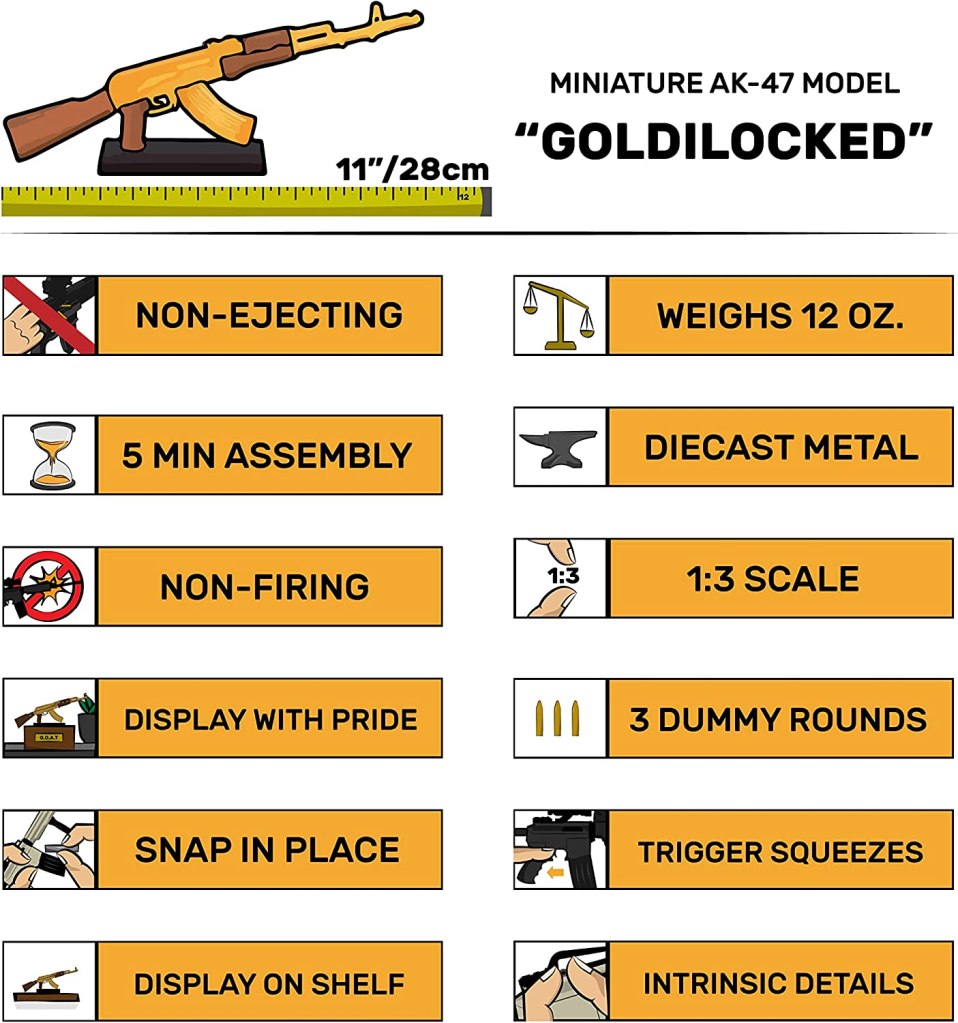 11"/28cm

MINIATURE AK-47 MODEL

"GOLDILOCKED"

NON-EJECTING

5 MIN ASSEMBLY

NON-FIRING

DISPLAY WITH PRIDE

SNAP IN PLACE

DISPLAY ON SHELF

WEIGHS 12 OZ.

DIECAST METAL

1:3

1:3 SCALE

3 DUMMY ROUNDS

TRIGGER SQUEEZES

INTRINSIC DETAILS